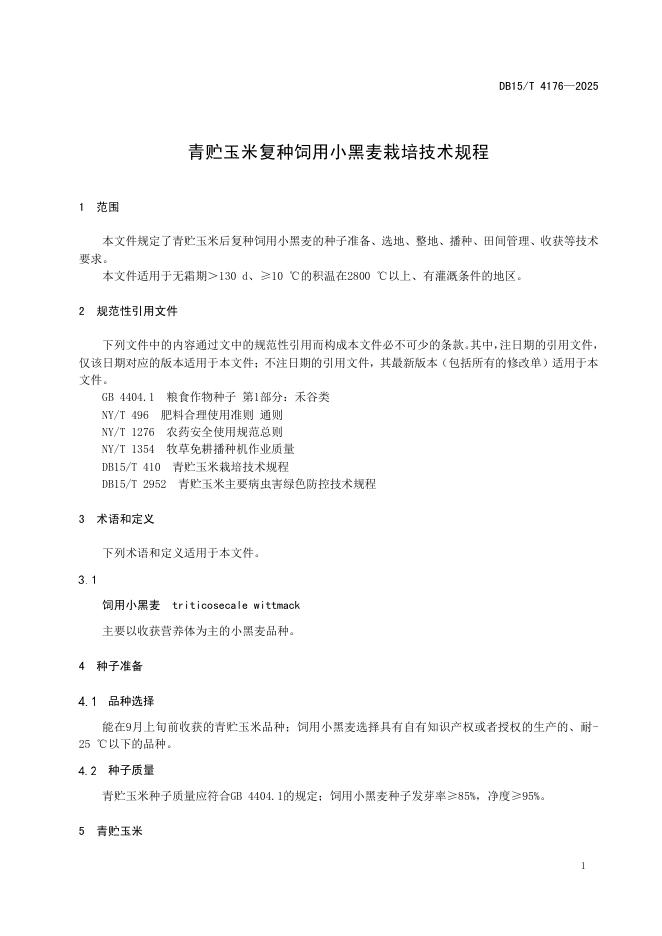 DB15/T 4176—2025

青贮玉米复种饲用小黑麦栽培技术规程

1 范围

本文件规定了青贮玉米后复种饲用小黑麦的种子准备、选地、整地、播种、田间管理、收获等技术要求。

本文件适用于无霜期＞130 d、≥10 ℃的积温在2800 ℃以上、有灌溉条件的地区。

2 规范性引用文件

下列文件中的内容通过文中的规范性引用而构成本文件必不可少的条款。其中，注日期的引用文件，仅该日期对应的版本适用于本文件；不注日期的引用文件，其最新版本（包括所有的修改单）适用于本文件。

GB 4404.1 粮食作物种子 第1部分：禾谷类
NY/T 496 肥料合理使用准则 通则
NY/T 1276 农药安全使用规范总则
NY/T 1354 牧草免耕播种机作业质量
DB15/T 410 青贮玉米栽培技术规程
DB15/T 2952 青贮玉米主要病虫害绿色防控技术规程

3 术语和定义

下列术语和定义适用于本文件。

3.1

饲用小黑麦 triticosecale wittmack

主要以收获营养体为主的小黑麦品种。

4 种子准备

4.1 品种选择

能在9月上旬前收获的青贮玉米品种；饲用小黑麦选择具有自有知识产权或者授权的生产的、耐-25 ℃以下的品种。

4.2 种子质量

青贮玉米种子质量应符合GB 4404.1的规定；饲用小黑麦种子发芽率≥85%，净度≥95%。

5 青贮玉米

1